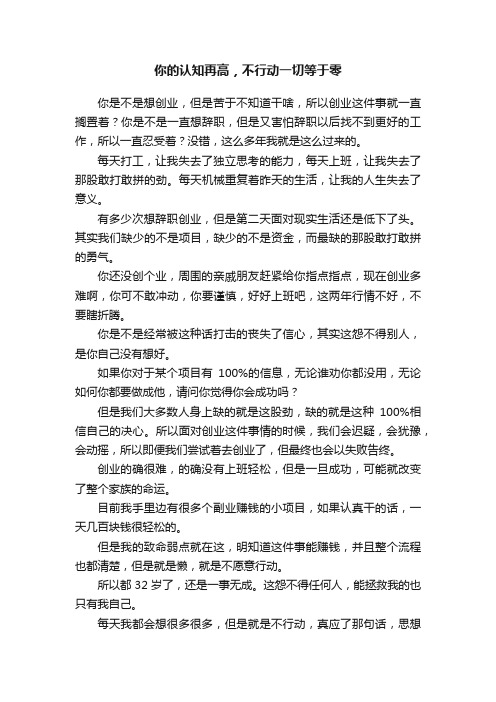 你的认知再高，不行动一切等于零

你是不是想创业，但是苦于不知道干啥，所以创业这件事就一直搁置着？你是不是一直想辞职，但是又害怕辞职以后找不到更好的工作，所以一直忍受着？没错，这么多年我就是这么过来的。

每天打工，让我失去了独立思考的能力，每天上班，让我失去了那股敢打敢拼的劲。每天机械重复着昨天的生活，让我的人生失去了意义。

有多少次想辞职创业，但是第二天面对现实生活还是低下了头。其实我们缺少的不是项目，缺少的不是资金，而最缺的那股敢打敢拼的勇气。

你还没创个业，周围的亲戚朋友赶紧给你指点指点，现在创业多难啊，你可不敢冲动，你要谨慎，好好上班吧，这两年行情不好，不要瞎折腾。

你是不是经常被这种话打击的丧失了信心，其实这怨不得别人，是你自己没有想好。

如果你对于某个项目有 100%的信息，无论谁劝你都没用，无论如何你都要做成他，请问你觉得你会成功吗？

但是我们大多数人身上缺的就是这股劲，缺的就是这种 100%相信自己的决心。所以面对创业这件事情的时候，我们会迟疑，会犹豫，会动摇，所以即便我们尝试着去创业了，但最终也会以失败告终。

创业的确很难，的确没有上班轻松，但是一旦成功，可能就改变了整个家族的命运。

目前我手里边有很多个副业赚钱的小项目，如果认真干的话，一天几百块钱很轻松的。

但是我的致命弱点就在这，明知道这件事能赚钱，并且整个流程也都清楚，但是就是懒，就是不愿意行动。

所以都 32 岁了，还是一事无成。这怨不得任何人，能拯救我的也只有我自己。

每天我都会想很多很多，但是就是不行动，真应了那句话，思想